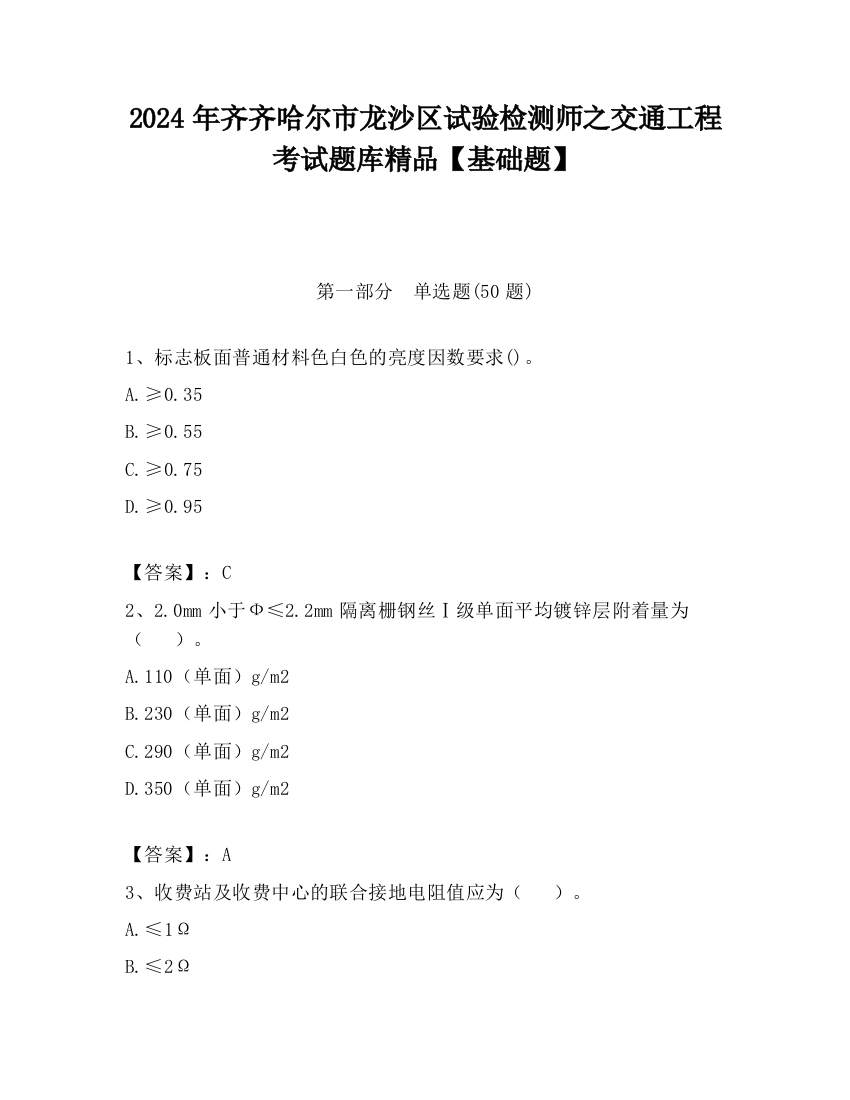 2024 年齐齐哈尔市龙沙区试验检测师之交通工程考试题库精品【基础题】

第一部分　单选题(50 题)

1、标志板面普通材料色白色的亮度因数要求()。

A. ≥0.35

B. ≥0.55

C. ≥0.75

D. ≥0.95

【答案】：C

2、2.0mm 小于Φ≤2.2mm 隔离栅钢丝Ⅰ级单面平均镀锌层附着量为（　　）。

A. 110（单面）g/m2

B. 230（单面）g/m2

C. 290（单面）g/m2

D. 350（单面）g/m2

【答案】：A

3、收费站及收费中心的联合接地电阻值应为（　　）。

A. ≤1Ω

B. ≤2Ω